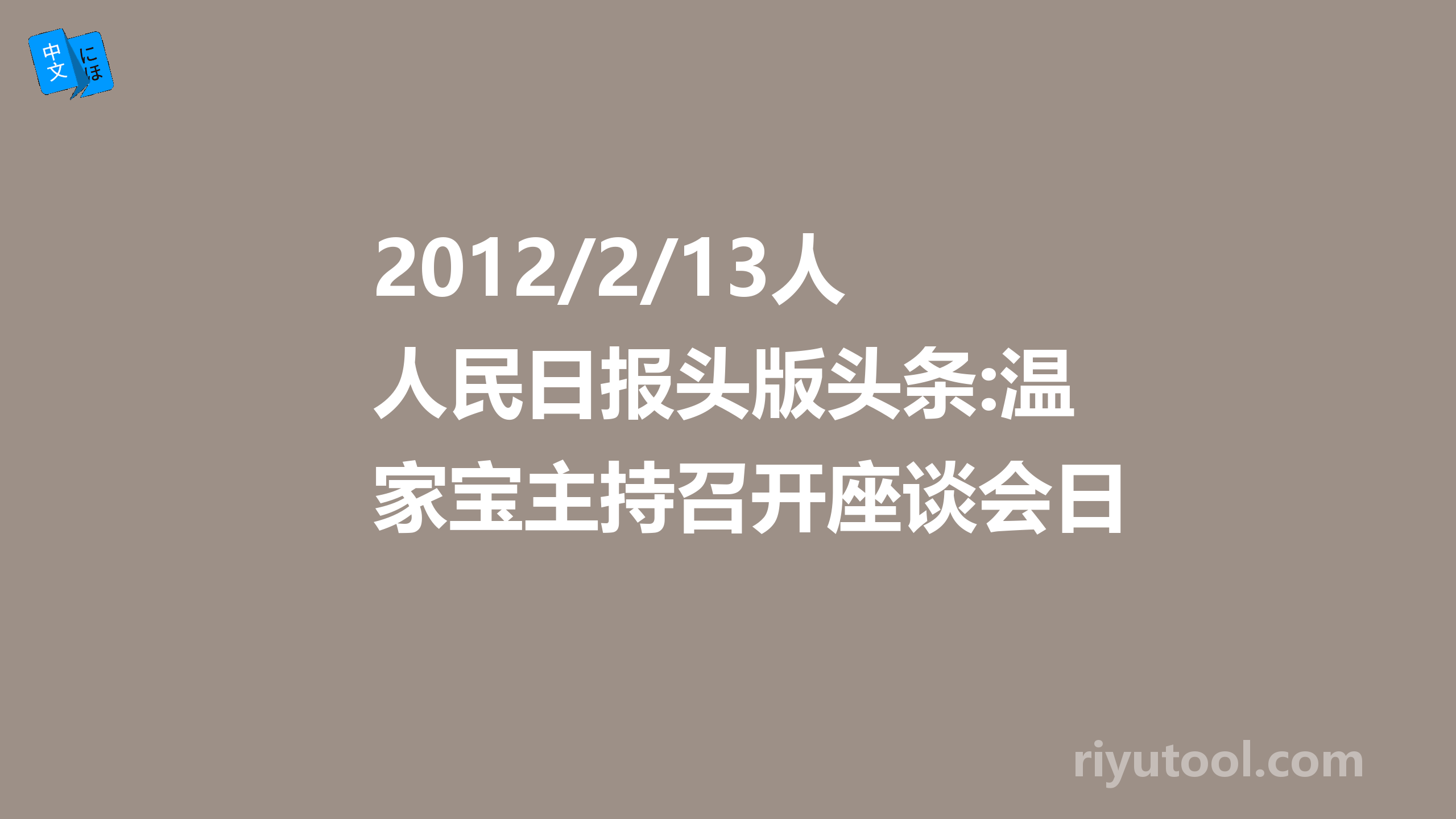 中文 にほ

2012/2/13人人民日报头版头条:温家宝主持召开座谈会日

riyutool.com